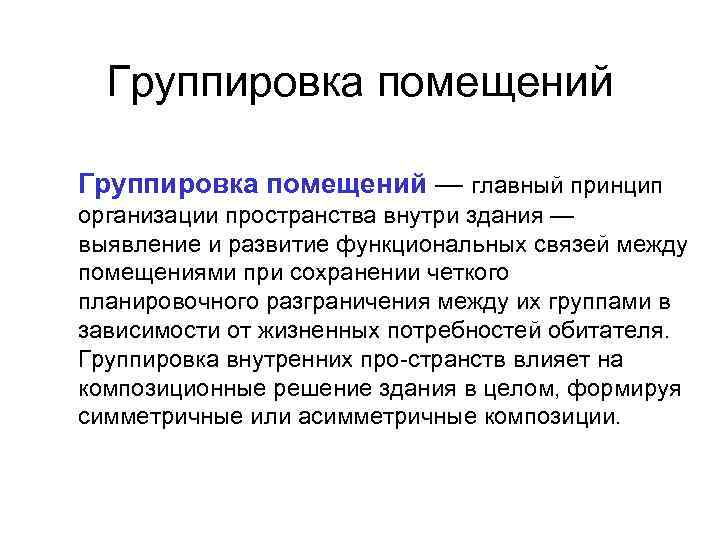 Группировка помещений

Группировка помещений — главный принцип организации пространства внутри здания — выявление и развитие функциональных связей между помещениями при сохранении четкого планировочного разграничения между их группами в зависимости от жизненных потребностей обитателя. Группировка внутренних про-странств влияет на композиционные решение здания в целом, формируя симметричные или асимметричные композиции.